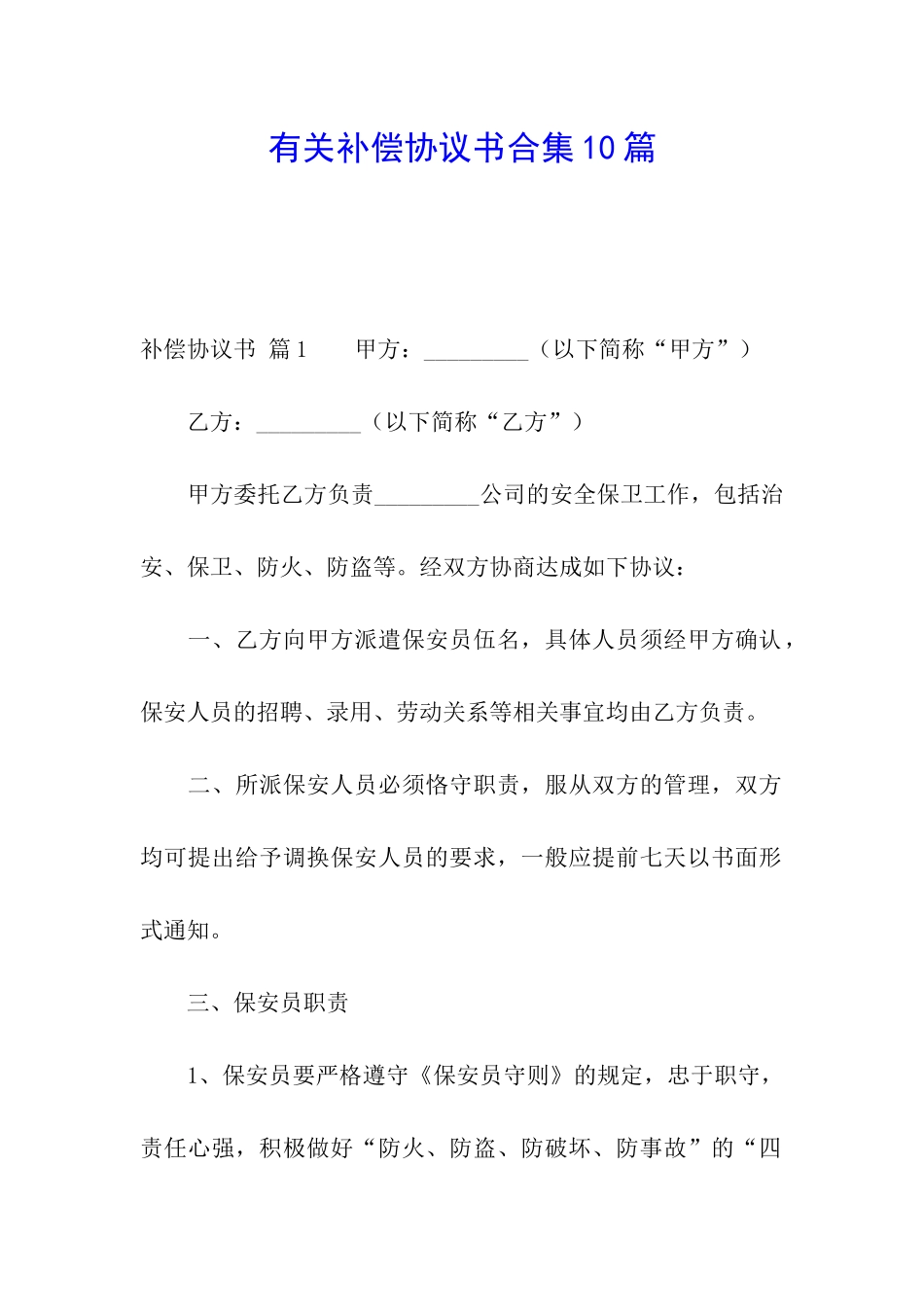 有关补偿协议书合集10篇

补偿协议书 篇1　　甲方：_________（以下简称“甲方”）

乙方：_________（以下简称“乙方”）

甲方委托乙方负责_________公司的安全保卫工作，包括治安、保卫、防火、防盗等。经双方协商达成如下协议：

一、乙方向甲方派遣保安员伍名，具体人员须经甲方确认，保安人员的招聘、录用、劳动关系等相关事宜均由乙方负责。

二、所派保安人员必须恪守职责，服从双方的管理，双方均可提出给予调换保安人员的要求，一般应提前七天以书面形式通知。

三、保安员职责

1、保安员要严格遵守《保安员守则》的规定，忠于职守，责任心强，积极做好“防火、防盗、防破坏、防事故”的“四